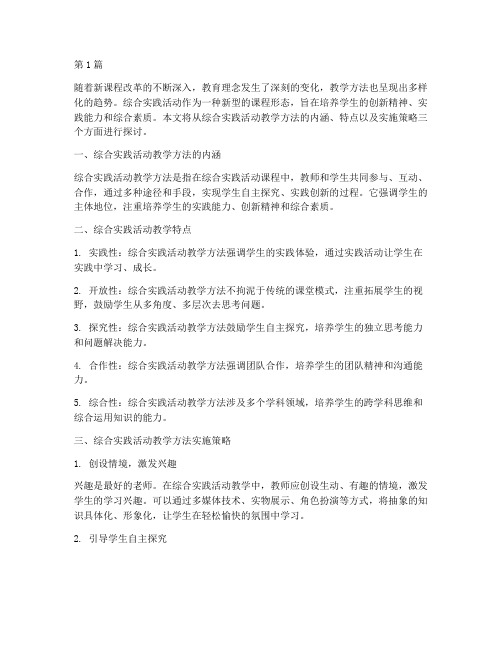 第1篇

随着新课程改革的不断深入，教育理念发生了深刻的变化，教学方法也呈现出多样化的趋势。综合实践活动作为一种新型的课程形态，旨在培养学生的创新精神、实践能力和综合素质。本文将从综合实践活动教学方法的内涵、特点以及实施策略三个方面进行探讨。

一、综合实践活动教学方法的内涵

综合实践活动教学方法是指在综合实践活动课程中，教师和学生共同参与、互动、合作，通过多种途径和手段，实现学生自主探究、实践创新的过程。它强调学生的主体地位，注重培养学生的实践能力、创新精神和综合素质。

二、综合实践活动教学特点

1. 实践性：综合实践活动教学方法强调学生的实践体验，通过实践活动让学生在实践中学习、成长。

2. 开放性：综合实践活动教学方法不拘泥于传统的课堂模式，注重拓展学生的视野，鼓励学生从多角度、多层次去思考问题。

3. 探究性：综合实践活动教学方法鼓励学生自主探究，培养学生的独立思考能力和问题解决能力。

4. 合作性：综合实践活动教学方法强调团队合作，培养学生的团队精神和沟通能力。

5. 综合性：综合实践活动教学方法涉及多个学科领域，培养学生的跨学科思维和综合运用知识的能力。

三、综合实践活动教学方法实施策略

1. 创设情境，激发兴趣

兴趣是最好的老师。在综合实践活动教学中，教师应创设生动、有趣的情境，激发学生的学习兴趣。可以通过多媒体技术、实物展示、角色扮演等方式，将抽象的知识具体化、形象化，让学生在轻松愉快的氛围中学习。

2. 引导学生自主探究